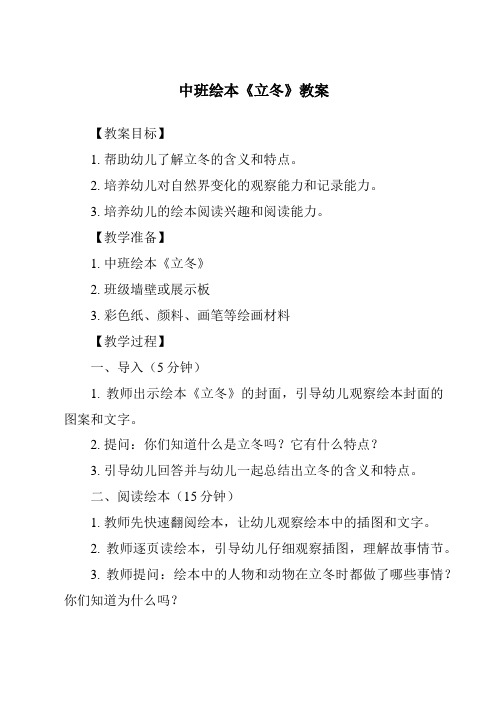 中班绘本《立冬》教案

【教案目标】

1. 帮助幼儿了解立冬的含义和特点。

2. 培养幼儿对自然界变化的观察能力和记录能力。

3. 培养幼儿的绘本阅读兴趣和阅读能力。

【教学准备】

1. 中班绘本《立冬》

2. 班级墙壁或展示板

3. 彩色纸、颜料、画笔等绘画材料

【教学过程】

一、导入（5 分钟）

1. 教师出示绘本《立冬》的封面，引导幼儿观察绘本封面的图案和文字。

2. 提问：你们知道什么是立冬吗？它有什么特点？

3. 引导幼儿回答并与幼儿一起总结出立冬的含义和特点。

二、阅读绘本（15 分钟）

1. 教师先快速翻阅绘本，让幼儿观察绘本中的插图和文字。

2. 教师逐页读绘本，引导幼儿仔细观察插图，理解故事情节。

3. 教师提问：绘本中的人物和动物在立冬时都做了哪些事情？你们知道为什么吗？